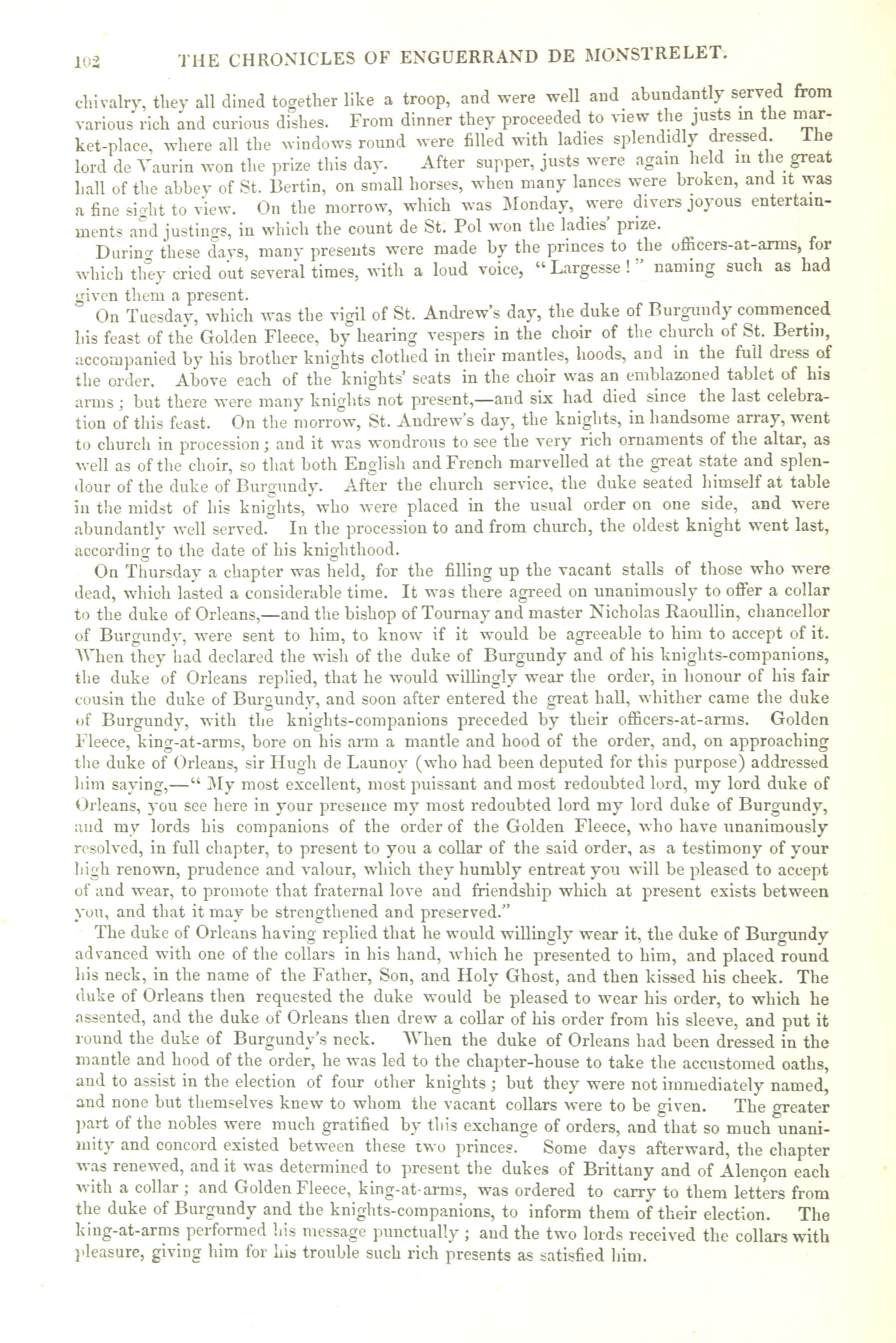 102 THE CHRONICLES OF ENGUERRAND DE MONSTRELET.

chivalry, they all dined together like a troop, and were well and abundantly served from various rich and curious dishes. From dinner they proceeded to view the justs in the market-place, where all the windows round were filled with ladies splendidly dressed. The lord de Vaurin won the prize this day. After supper, justs were again held in the great hall of the abbey of St. Bertin, on small horses, when many lances were broken, and it was a fine sight to view. On the morrow, which was Monday, were divers joyous entertainments and justings, in which the count de St. Pol won the ladies' prize.

During these days, many presents were made by the princes to the officers-at-arms, for which they cried out several times, with a loud voice, "Largesse!" naming such as had given them a present.

On Tuesday, which was the vigil of St. Andrew's day, the duke of Burgundy commenced his feast of the Golden Fleece, by hearing vespers in the choir of the church of St. Bertin, accompanied by his brother knights clothed in their mantles, hoods, and in the full dress of the order. Above each of the knights' seats in the choir was an emblazoned tablet of his arms; but there were many knights not present,—and six had died since the last celebration of this feast. On the morrow, St. Andrew's day, the knights, in handsome array, went to church in procession; and it was wondrous to see the very rich ornaments of the altar, as well as of the choir, so that both English and French marvelled at the great state and splendour of the duke of Burgundy. After the church service, the duke seated himself at table in the midst of his knights, who were placed in the usual order on one side, and were abundantly well served. In the procession to and from church, the oldest knight went last, according to the date of his knighthood.

On Thursday a chapter was held, for the filling up the vacant stalls of those who were dead, which lasted a considerable time. It was there agreed on unanimously to offer a collar to the duke of Orleans,—and the bishop of Tournay and master Nicholas Raoullin, chancellor of Burgundy, were sent to him, to know if it would be agreeable to him to accept of it. When they had declared the wish of the duke of Burgundy and of his knights-companions, the duke of Orleans replied, that he would willingly wear the order, in honour of his fair cousin the duke of Burgundy, and soon after entered the great hall, whither came the duke of Burgundy, with the knights-companions preceded by their officers-at-arms. Golden Fleece, king-at-arms, bore on his arm a mantle and hood of the order, and, on approaching the duke of Orleans, sir Hugh de Launoy (who had been deputed for this purpose) addressed him saying,—"My most excellent, most puissant and most redoubted lord, my lord duke of Orleans, you see here in your presence my most redoubted lord my lord duke of Burgundy, and my lords his companions of the order of the Golden Fleece, who have unanimously resolved, in full chapter, to present to you a collar of the said order, as a testimony of your high renown, prudence and valour, which they humbly entreat you will be pleased to accept of and wear, to promote that fraternal love and friendship which at present exists between you, and that it may be strengthened and preserved."

The duke of Orleans having replied that he would willingly wear it, the duke of Burgundy advanced with one of the collars in his hand, which he presented to him, and placed round his neck, in the name of the Father, Son, and Holy Ghost, and then kissed his cheek. The duke of Orleans then requested the duke would be pleased to wear his order, to which he assented, and the duke of Orleans then drew a collar of his order from his sleeve, and put it round the duke of Burgundy's neck. When the duke of Orleans had been dressed in the mantle and hood of the order, he was led to the chapter-house to take the accustomed oaths, and to assist in the election of four other knights; but they were not immediately named, and none but themselves knew to whom the vacant collars were to be given. The greater part of the nobles were much gratified by this exchange of orders, and that so much unanimity and concord existed between these two princes. Some days afterward, the chapter was renewed, and it was determined to present the dukes of Brittany and of Alençon each with a collar; and Golden Fleece, king-at-arms, was ordered to carry to them letters from the duke of Burgundy and the knights-companions, to inform them of their election. The king-at-arms performed his message punctually; and the two lords received the collars with pleasure, giving him for his trouble such rich presents as satisfied him.